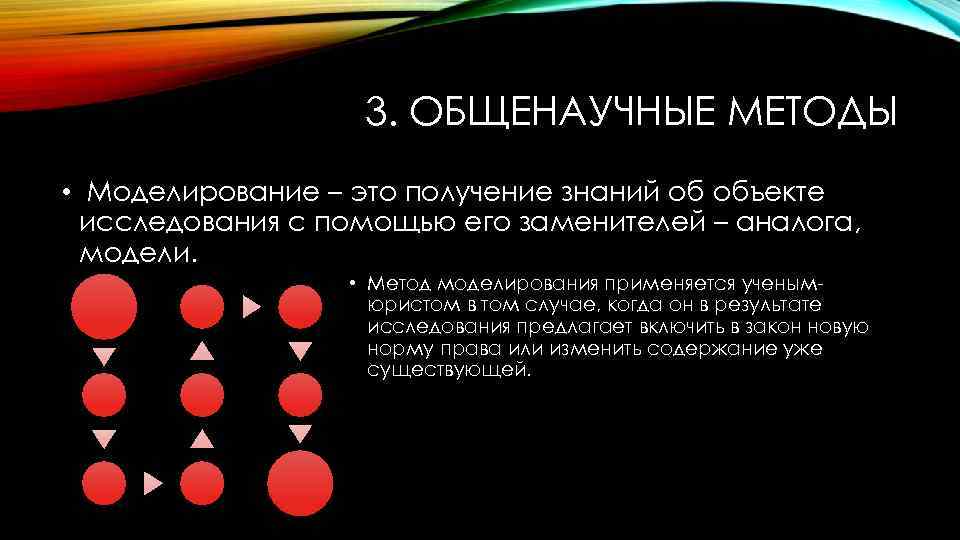 3. ОБЩЕНАУЧНЫЕ МЕТОДЫ

• Моделирование – это получение знаний об объекте исследования с помощью его заменителей – аналога, модели.

• Метод моделирования применяется ученым-юристом в том случае, когда он в результате исследования предлагает включить в закон новую норму права или изменить содержание уже существующей.